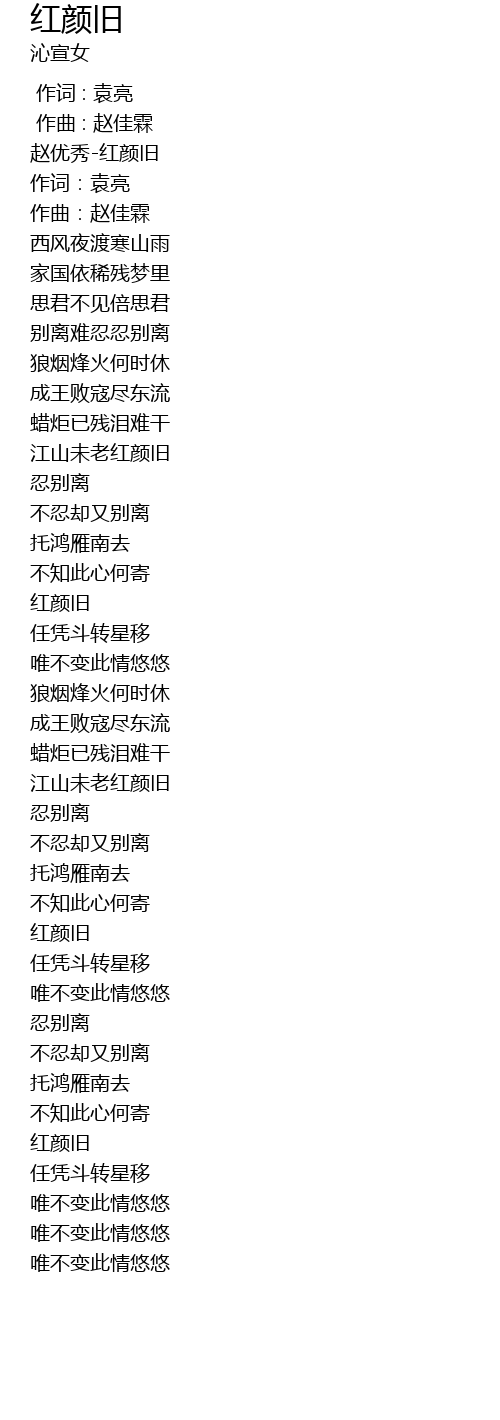 红颜旧
沁宣女

作词 : 袁亮
作曲 : 赵佳霖
赵优秀-红颜旧
作词：袁亮
作曲：赵佳霖
西风夜渡寒山雨
家国依稀残梦里
思君不见倍思君
别离难忍忍别离
狼烟烽火何时休
成王败寇尽东流
蜡炬已残泪难干
江山未老红颜旧
忍别离
不忍却又别离
托鸿雁南去
不知此心何寄
红颜旧
任凭斗转星移
唯不变此情悠悠
狼烟烽火何时休
成王败寇尽东流
蜡炬已残泪难干
江山未老红颜旧
忍别离
不忍却又别离
托鸿雁南去
不知此心何寄
红颜旧
任凭斗转星移
唯不变此情悠悠
忍别离
不忍却又别离
托鸿雁南去
不知此心何寄
红颜旧
任凭斗转星移
唯不变此情悠悠
唯不变此情悠悠
唯不变此情悠悠